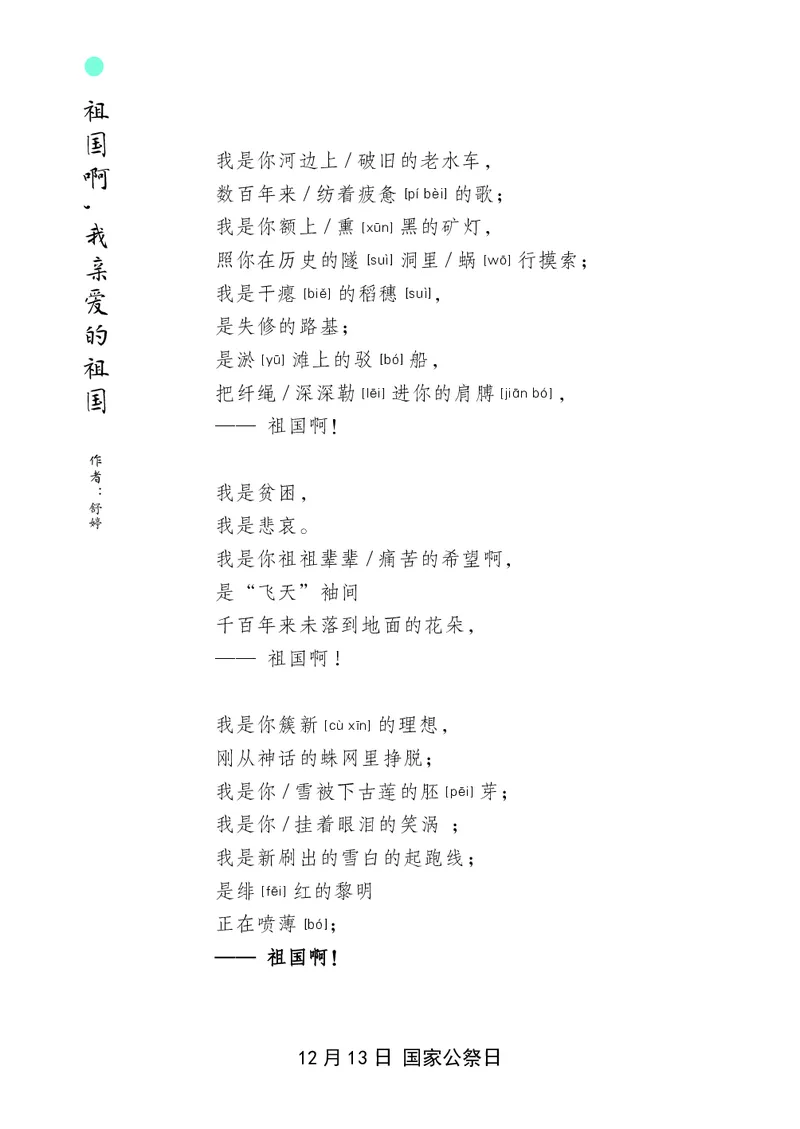 祖国啊，我亲爱的祖国

作者：舒婷

我是你河边上 / 破旧的老水车，
数百年来 / 纺着疲惫 [pí bèi] 的歌；
我是你额上 / 熏 [xūn] 黑的矿灯，
照你在历史的隧 [suì] 洞里 / 蜗 [wō] 行摸索；
我是干瘪 [biě] 的稻穗 [suì]，
是失修的路基；
是淤 [yū] 滩上的驳 [bó] 船，
把纤绳 / 深深勒 [lēi] 进你的肩膊 [jiān bó]，
—— 祖国啊！

我是贫困，
我是悲哀。
我是你祖祖辈辈 / 痛苦的希望啊，
是“飞天”袖间
千百年来未落到地面的花朵，
—— 祖国啊！

我是你簇新 [cù xīn] 的理想，
刚从神话的蛛网里挣脱；
我是你 / 雪被下古莲的胚 [pēi] 芽；
我是你 / 挂着眼泪的笑涡 ；
我是新刷出的雪白的起跑线；
是绯 [fēi] 红的黎明
正在喷薄 [bó]；
—— 祖国啊！

12 月 13 日 国家公祭日